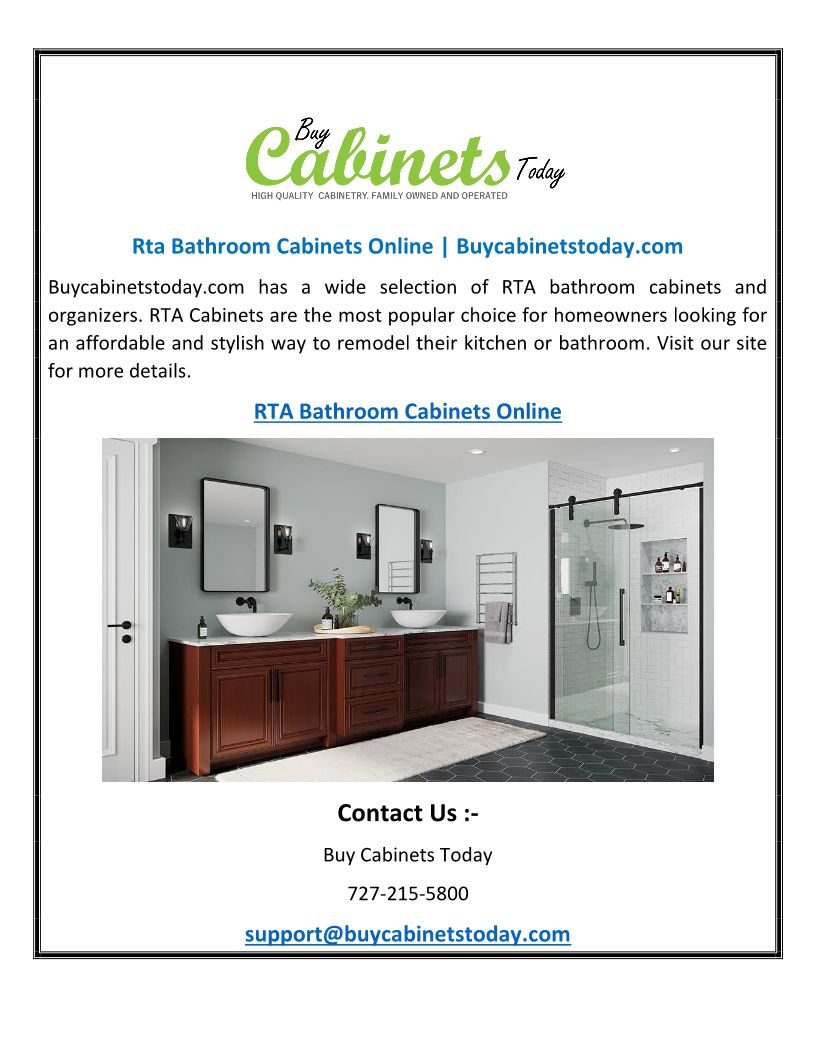 Buy Cabinets Today
HIGH QUALITY CABINETRY. FAMILY OWNED AND OPERATED

Rta Bathroom Cabinets Online | Buycabinetstoday.com

Buycabinetstoday.com has a wide selection of RTA bathroom cabinets and organizers. RTA Cabinets are the most popular choice for homeowners looking for an affordable and stylish way to remodel their kitchen or bathroom. Visit our site for more details.

RTA Bathroom Cabinets Online

Contact Us :-

Buy Cabinets Today

727-215-5800

support@buycabinetstoday.com